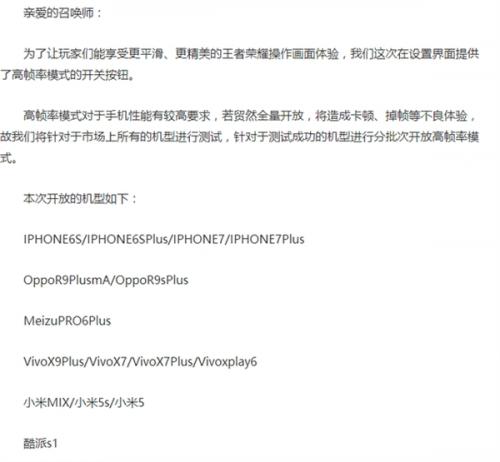 亲爱的召唤师：

为了让玩家们能享受更平滑、更精美的王者荣耀操作画面体验，我们这次在设置界面提供了高帧率模式的开关按钮。

高帧率模式对于手机性能有较高要求，若贸然全量开放，将造成卡顿、掉帧等不良体验，故我们将针对于市场上所有的机型进行测试，针对于测试成功的机型进行分批次开放高帧率模式。

本次开放的机型如下：

IPHONE6S/IPHONE6SPlus/IPHONE7/IPHONE7Plus

OppoR9PlusmA/OppoR9sPlus

MeizuPRO6Plus

VivoX9Plus/VivoX7/VivoX7Plus/Vivoxplay6

小米MIX/小米5s/小米5

酷派s1